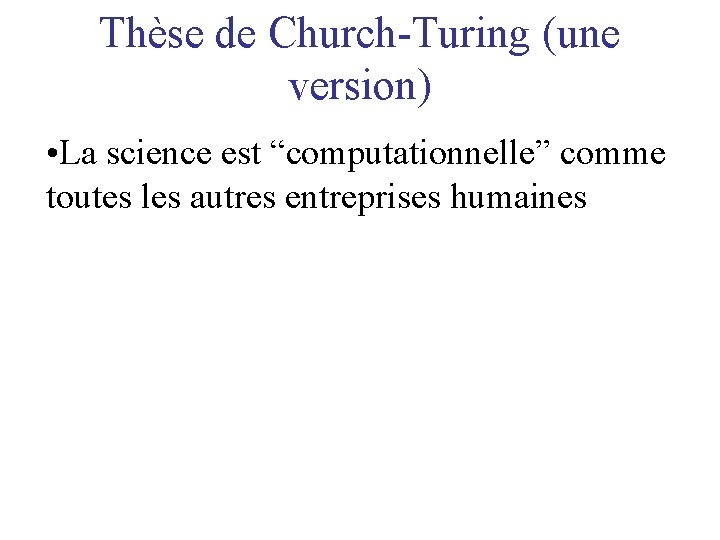 Thèse de Church-Turing (une version)

• La science est "computationnelle" comme toutes les autres entreprises humaines